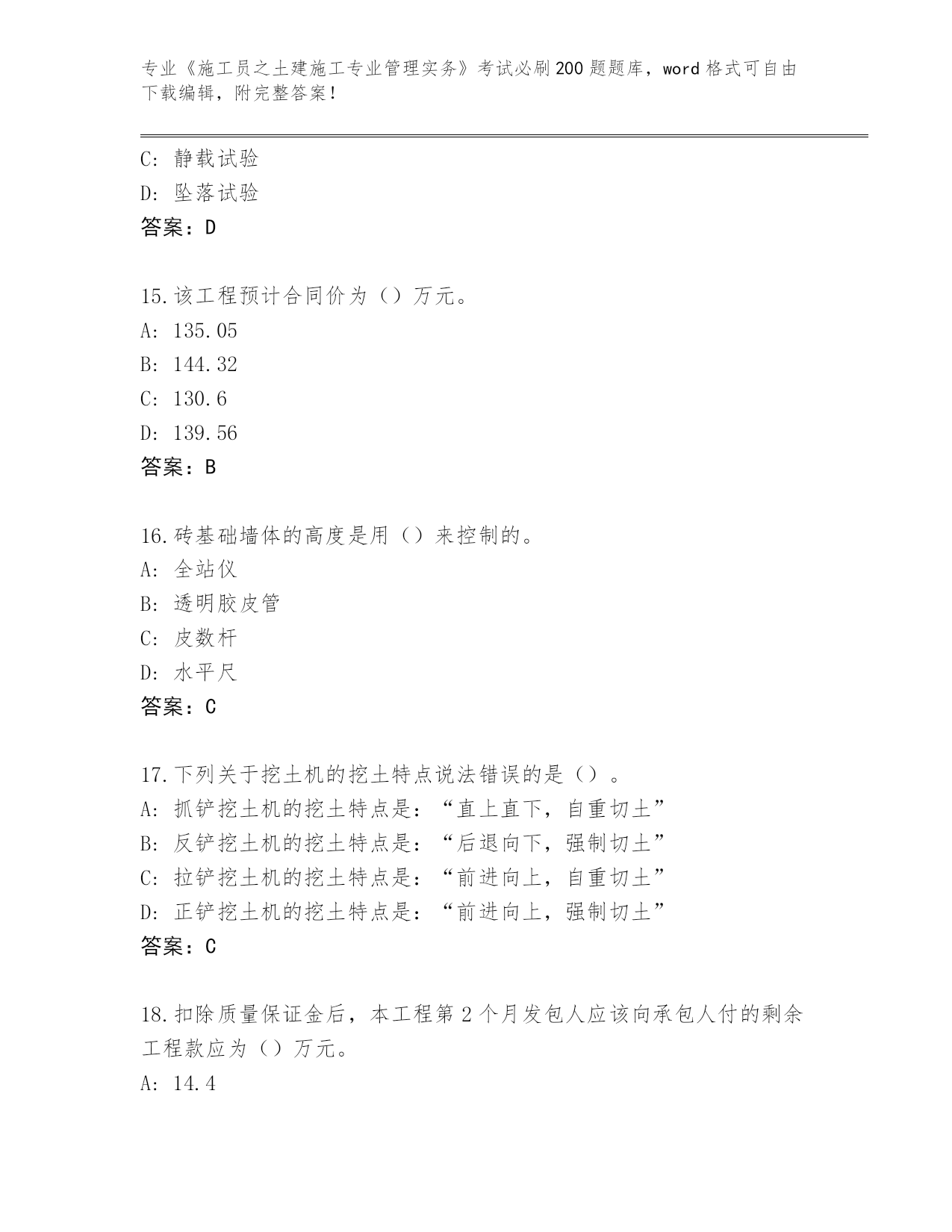 专业《施工员之土建施工专业管理实务》考试必刷200题题库，word格式可自由下载编辑，附完整答案！

C: 静载试验
D: 坠落试验
答案：D

15.该工程预计合同价为（）万元。
A: 135.05
B: 144.32
C: 130.6
D: 139.56
答案：B

16.砖基础墙体的高度是用（）来控制的。
A: 全站仪
B: 透明胶皮管
C: 皮数杆
D: 水平尺
答案：C

17.下列关于挖土机的挖土特点说法错误的是（）。
A: 抓铲挖土机的挖土特点是：“直上直下，自重切土”
B: 反铲挖土机的挖土特点是：“后退向下，强制切土”
C: 拉铲挖土机的挖土特点是：“前进向上，自重切土”
D: 正铲挖土机的挖土特点是：“前进向上，强制切土”
答案：C

18.扣除质量保证金后，本工程第2个月发包人应该向承包人付的剩余工程款应为（）万元。
A: 14.4